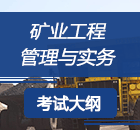 矿业工程
管理与实务

考试大纲